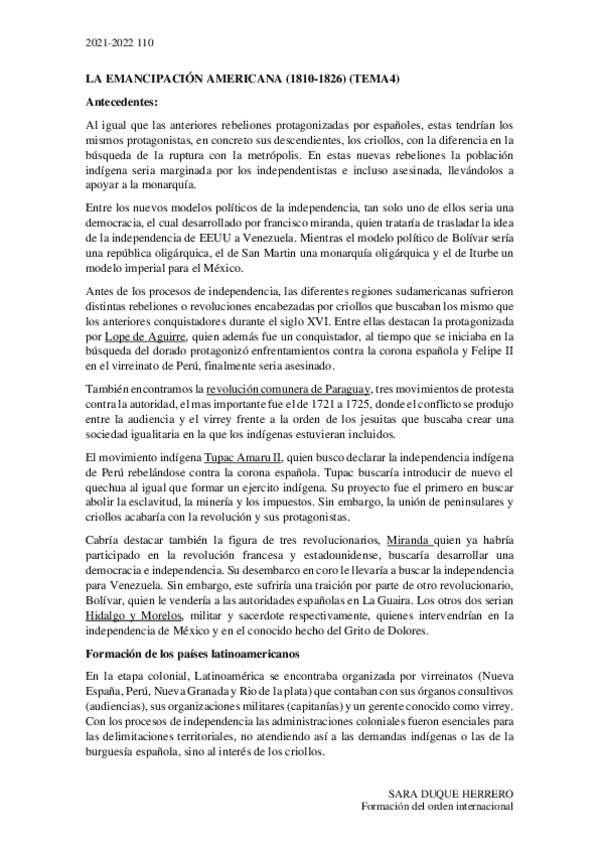 2021-2022 110

LA EMANCIPACIÓN AMERICANA (1810-1826) (TEMA4)

Antecedentes:

Al igual que las anteriores rebeliones protagonizadas por españoles, estas tendrían los mismos protagonistas, en concreto sus descendientes, los criollos, con la diferencia en la búsqueda de la ruptura con la metrópolis. En estas nuevas rebeliones la población indígena seria marginada por los independentistas e incluso asesinada, llevándolos a apoyar a la monarquía.

Entre los nuevos modelos políticos de la independencia, tan solo uno de ellos seria una democracia, el cual desarrollado por francisco miranda, quien trataría de trasladar la idea de la independencia de EEUU a Venezuela. Mientras el modelo político de Bolívar sería una república oligárquica, el de San Martin una monarquía oligárquica y el de Iturbe un modelo imperial para el México.

Antes de los procesos de independencia, las diferentes regiones sudamericanas sufrieron distintas rebeliones o revoluciones encabezadas por criollos que buscaban los mismo que los anteriores conquistadores durante el siglo XVI. Entre ellas destacan la protagonizada por Lope de Aguirre, quien además fue un conquistador, al tiempo que se iniciaba en la búsqueda del dorado protagonizó enfrentamientos contra la corona española y Felipe II en el virreinato de Perú, finalmente seria asesinado.

También encontramos la revolución comunera de Paraguay, tres movimientos de protesta contra la autoridad, el mas importante fue el de 1721 a 1725, donde el conflicto se produjo entre la audiencia y el virrey frente a la orden de los jesuitas que buscaba crear una sociedad igualitaria en la que los indígenas estuvieran incluidos.

El movimiento indígena Tupac Amaru II, quien busco declarar la independencia indígena de Perú rebelándose contra la corona española. Tupac buscaría introducir de nuevo el quechua al igual que formar un ejercito indígena. Su proyecto fue el primero en buscar abolir la esclavitud, la minería y los impuestos. Sin embargo, la unión de peninsulares y criollos acabaría con la revolución y sus protagonistas.

Cabría destacar también la figura de tres revolucionarios, Miranda quien ya habría participado en la revolución francesa y estadounidense, buscaría desarrollar una democracia e independencia. Su desembarco en coro le llevaría a buscar la independencia para Venezuela. Sin embargo, este sufriría una traición por parte de otro revolucionario, Bolívar, quien le vendería a las autoridades españolas en La Guaira. Los otros dos serian Hidalgo y Morelos, militar y sacerdote respectivamente, quienes intervendrían en la independencia de México y en el conocido hecho del Grito de Dolores.

Formación de los países latinoamericanos

En la etapa colonial, Latinoamérica se encontraba organizada por virreinatos (Nueva España, Perú, Nueva Granada y Rio de la plata) que contaban con sus órganos consultivos (audiencias), sus organizaciones militares (capitanías) y un gerente conocido como virrey. Con los procesos de independencia las administraciones coloniales fueron esenciales para las delimitaciones territoriales, no atendiendo así a las demandas indígenas o las de la burguesía española, sino al interés de los criollos.

SARA DUQUE HERRERO
Formación del orden internacional